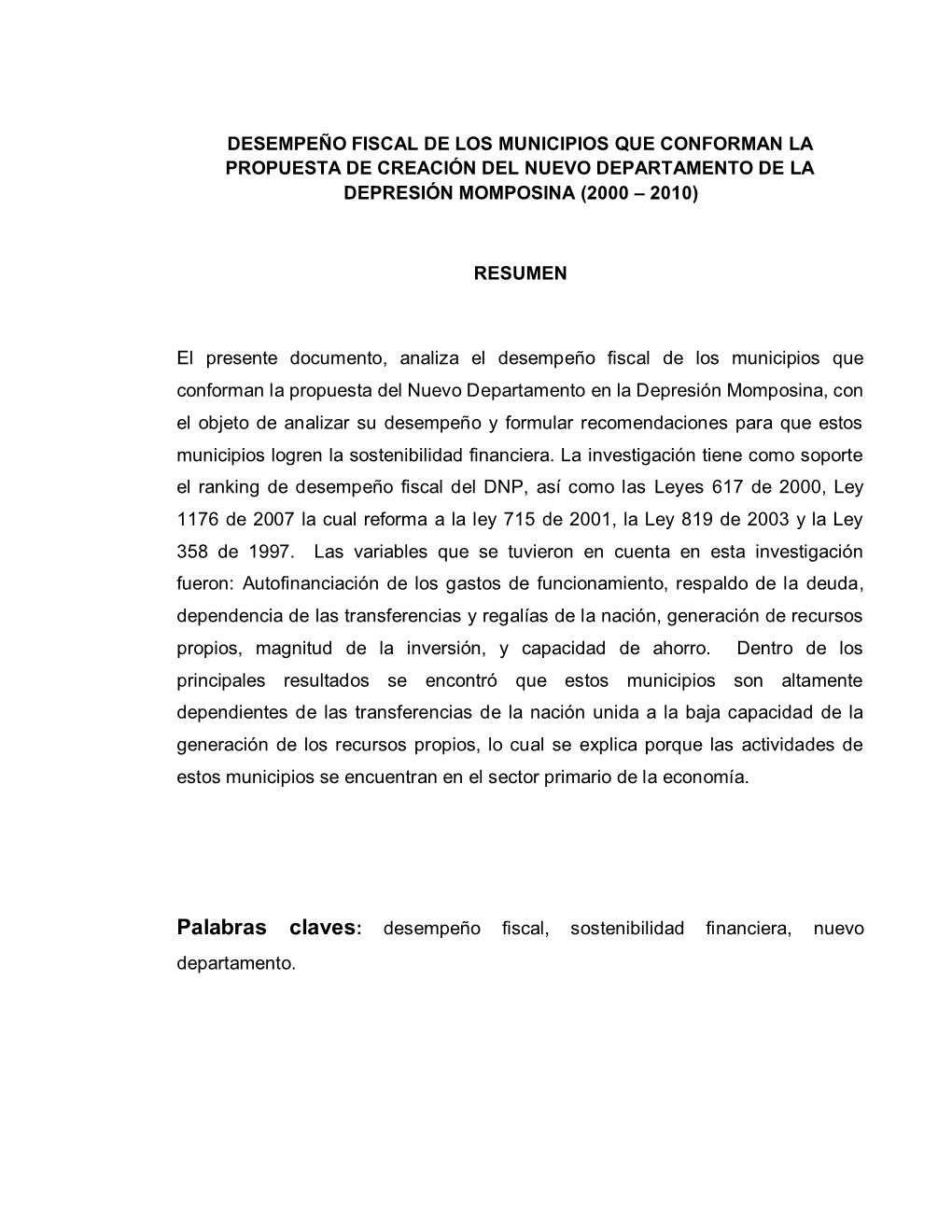 DESEMPEÑO FISCAL DE LOS MUNICIPIOS QUE CONFORMAN LA PROPUESTA DE CREACIÓN DEL NUEVO DEPARTAMENTO DE LA DEPRESIÓN MOMPOSINA (2000 – 2010)

RESUMEN

El presente documento, analiza el desempeño fiscal de los municipios que conforman la propuesta del Nuevo Departamento en la Depresión Momposina, con el objeto de analizar su desempeño y formular recomendaciones para que estos municipios logren la sostenibilidad financiera. La investigación tiene como soporte el ranking de desempeño fiscal del DNP, así como las Leyes 617 de 2000, Ley 1176 de 2007 la cual reforma a la ley 715 de 2001, la Ley 819 de 2003 y la Ley 358 de 1997. Las variables que se tuvieron en cuenta en esta investigación fueron: Autofinanciación de los gastos de funcionamiento, respaldo de la deuda, dependencia de las transferencias y regalías de la nación, generación de recursos propios, magnitud de la inversión, y capacidad de ahorro. Dentro de los principales resultados se encontró que estos municipios son altamente dependientes de las transferencias de la nación unida a la baja capacidad de la generación de los recursos propios, lo cual se explica porque las actividades de estos municipios se encuentran en el sector primario de la economía.

Palabras claves: desempeño fiscal, sostenibilidad financiera, nuevo departamento.